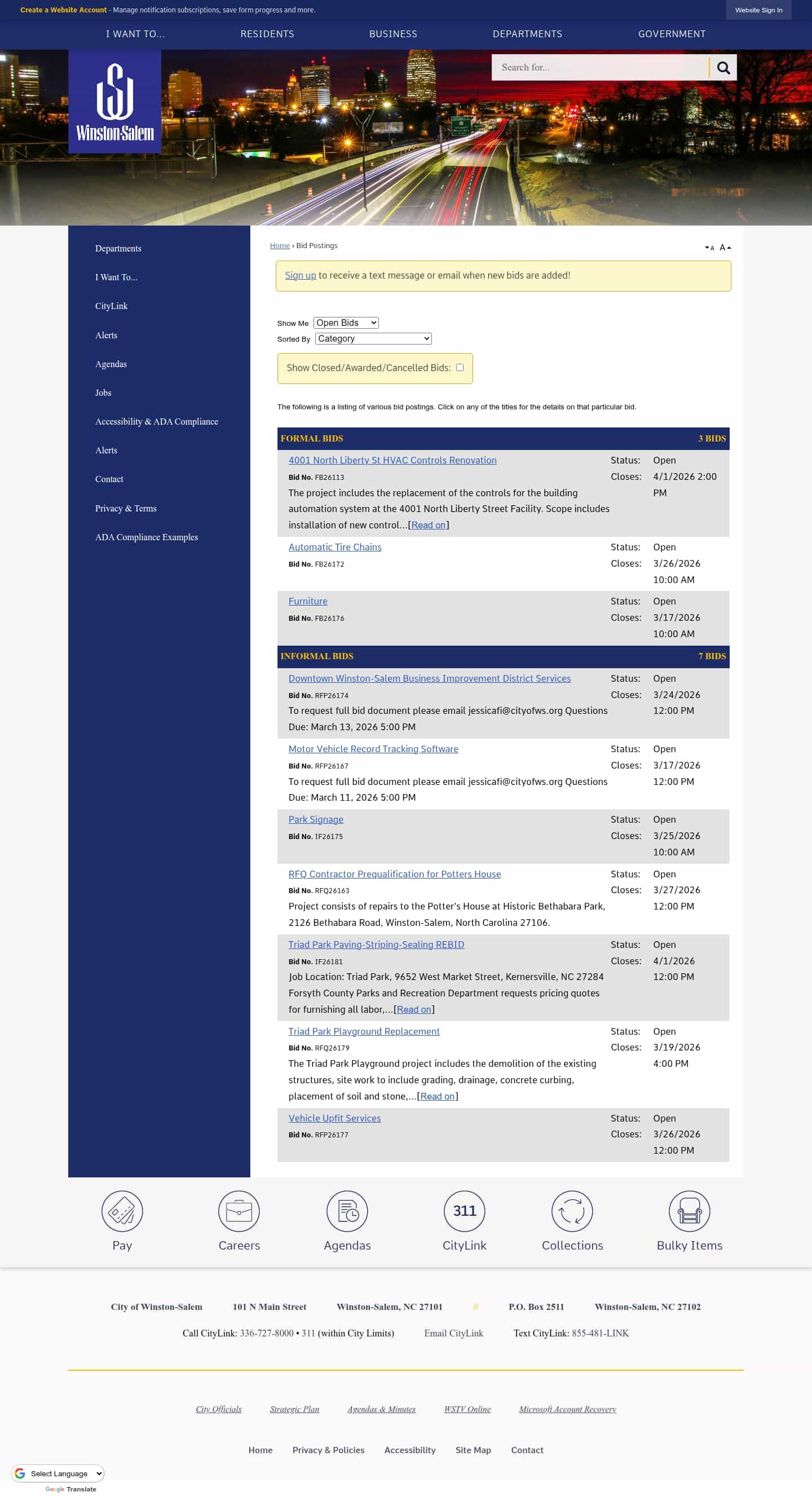 Create a Website Account - Manage notification subscriptions, save form progress and more.

Website Sign In

I WANT TO... RESIDENTS BUSINESS DEPARTMENTS GOVERNMENT

Winston-Salem

Search for...

Departments
I Want To...
CityLink
Alerts
Agendas
Jobs
Accessibility & ADA Compliance
Alerts
Contact
Privacy & Terms
ADA Compliance Examples

Home › Bid Postings

A A

Sign up to receive a text message or email when new bids are added!

Show Me Open Bids
Sorted By Category

Show Closed/Awarded/Cancelled Bids:

The following is a listing of various bid postings. Click on any of the titles for the details on that particular bid.

FORMAL BIDS 3 BIDS

4001 North Liberty St HVAC Controls Renovation
Bid No. FB26113
The project includes the replacement of the controls for the building automation system at the 4001 North Liberty Street Facility. Scope includes installation of new control...[Read on]
Status: Open
Closes: 4/1/2026 2:00 PM

Automatic Tire Chains
Bid No. FB26172
Status: Open
Closes: 3/26/2026 10:00 AM

Furniture
Bid No. FB26176
Status: Open
Closes: 3/17/2026 10:00 AM

INFORMAL BIDS 7 BIDS

Downtown Winston-Salem Business Improvement District Services
Bid No. RFP26174
To request full bid document please email jessicafi@cityofws.org Questions Due: March 13, 2026 5:00 PM
Status: Open
Closes: 3/24/2026 12:00 PM

Motor Vehicle Record Tracking Software
Bid No. RFP26167
To request full bid document please email jessicafi@cityofws.org Questions Due: March 11, 2026 5:00 PM
Status: Open
Closes: 3/17/2026 12:00 PM

Park Signage
Bid No. IF26175
Status: Open
Closes: 3/25/2026 10:00 AM

RFQ Contractor Prequalification for Potters House
Bid No. RFQ26163
Project consists of repairs to the Potter's House at Historic Bethabara Park, 2126 Bethabara Road, Winston-Salem, North Carolina 27106.
Status: Open
Closes: 3/27/2026 12:00 PM

Triad Park Paving-Striping-Sealing REBID
Bid No. IF26181
Job Location: Triad Park, 9652 West Market Street, Kernersville, NC 27284 Forsyth County Parks and Recreation Department requests pricing quotes for furnishing all labor,...[Read on]
Status: Open
Closes: 4/1/2026 12:00 PM

Triad Park Playground Replacement
Bid No. RFQ26179
The Triad Park Playground project includes the demolition of the existing structures, site work to include grading, drainage, concrete curbing, placement of soil and stone,...[Read on]
Status: Open
Closes: 3/19/2026 4:00 PM

Vehicle Upfit Services
Bid No. RFP26177
Status: Open
Closes: 3/26/2026 12:00 PM

Pay Careers Agendas 311 CityLink Collections Bulky Items

City of Winston-Salem 101 N Main Street Winston-Salem, NC 27101 // P.O. Box 2511 Winston-Salem, NC 27102

Call CityLink: 336-727-8000 • 311 (within City Limits) Email CityLink Text CityLink: 855-481-LINK

City Officials Strategic Plan Agendas & Minutes WSTV Online Microsoft Account Recovery

Home Privacy & Policies Accessibility Site Map Contact

Select Language
Google Translate